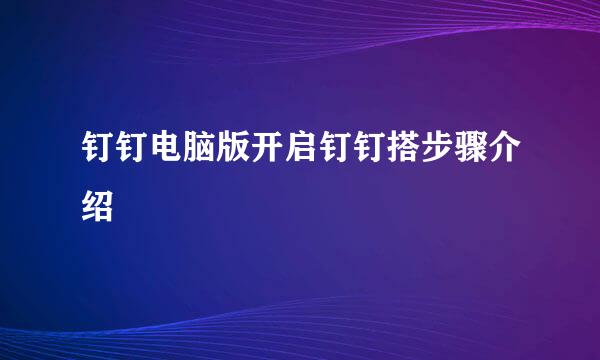 钉钉电脑版开启钉钉搭步骤介绍